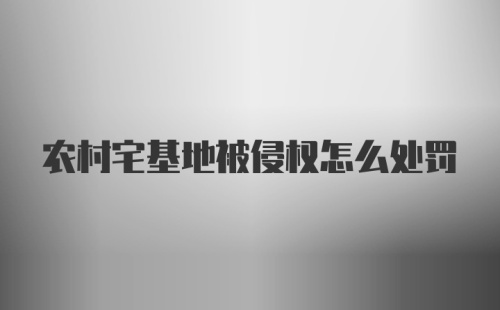 农村宅基地被侵权怎么处罚